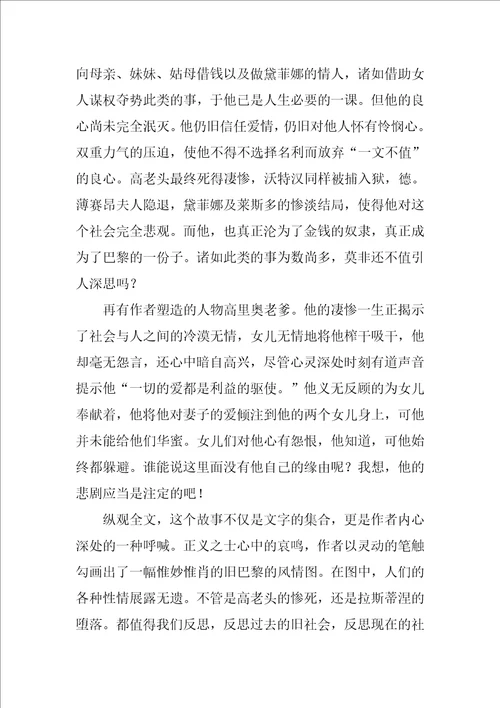 向母亲、妹妹、姑母借钱以及做黛菲娜的情人，诸如借助女人谋权夺势此类的事，于他已是人生必要的一课。但他的良心尚未完全泯灭。他仍旧信任爱情，仍旧对他人怀有怜悯心。双重力气的压迫，使他不得不选择名利而放弃“一文不值”的良心。高老头最终死得凄惨，沃特汉同样被捕入狱，德。薄赛昂夫人隐退，黛菲娜及莱斯多的惨淡结局，使得他对这个社会完全悲观。而他，也真正沦为了金钱的奴隶，真正成为了巴黎的一份子。诸如此类的事为数尚多，莫非还不值引人深思吗？

再有作者塑造的人物高里奥老爹。他的凄惨一生正揭示了社会与人之间的冷漠无情，女儿无情地将他榨干吸干，他却毫无怨言，还心中暗自高兴，尽管心灵深处时刻有道声音提示他“一切的爱都是利益的驱使。”他义无反顾的为女儿奉献着，他将他对妻子的爱倾注到他的两个女儿身上，可他并未能给他们华蜜。女儿们对他心有怨恨，他知道，可他始终都躲避。谁能说这里面没有他自己的缘由呢？我想，他的悲剧应当是注定的吧！

纵观全文，这个故事不仅是文字的集合，更是作者内心深处的一种呼喊。正义之士心中的哀鸣，作者以灵动的笔触勾画出了一幅惟妙惟肖的旧巴黎的风情图。在图中，人们的各种性情展露无遗。不管是高老头的惨死，还是拉斯蒂涅的堕落。都值得我们反思，反思过去的旧社会，反思现在的社